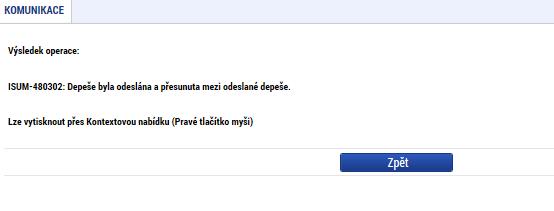 KOMUNIKACE

Výsledek operace:

ISUM-480302: Depeše byla odeslána a přesunuta mezi odeslané depeše.

Lze vytisknout přes Kontextovou nabídku (Pravé tlačítko myši)

Zpět